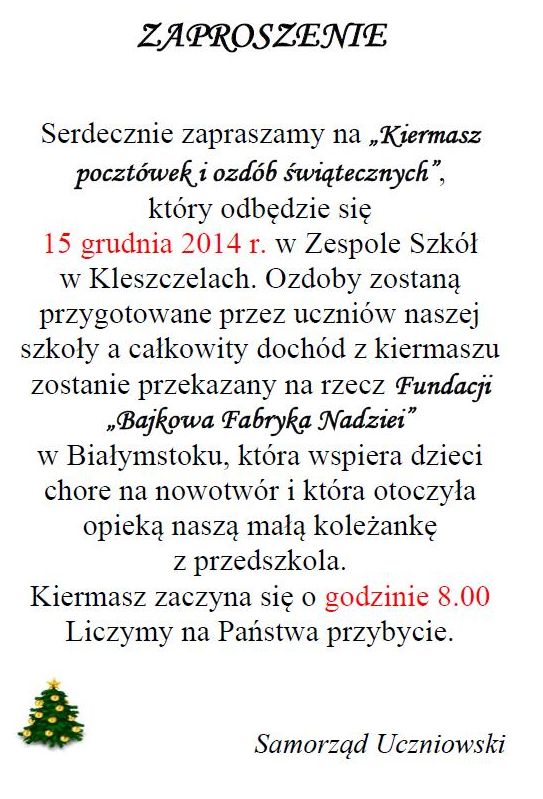 ZAPROSZENIE

Serdecznie zapraszamy na „Kiermasz pocztówek i ozdób świątecznych”, który odbędzie się 15 grudnia 2014 r. w Zespole Szkół w Kleszczelach. Ozdoby zostaną przygotowane przez uczniów naszej szkoły a całkowity dochód z kiermaszu zostanie przekazany na rzecz Fundacji „Bajkowa Fabryka Nadziei” w Białymstoku, która wspiera dzieci chore na nowotwór i która otoczyła opieką naszą małą koleżankę z przedszkola.
Kiermasz zaczyna się o godzinie 8.00
Liczymy na Państwa przybycie.

Samorząd Uczniowski